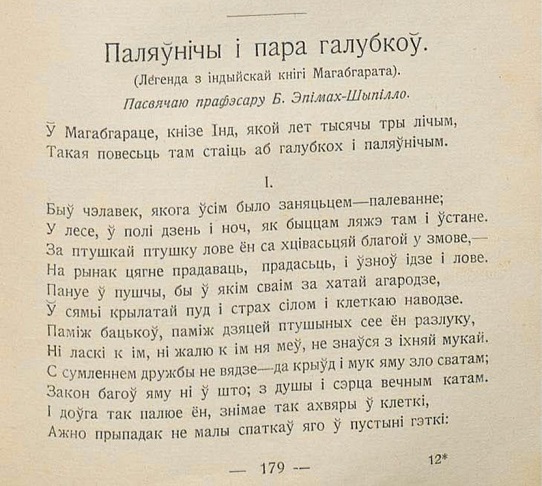 Паляўнічы і пара галубкоў.

(Легенда з індыйскай кнігі Магабгарата).

Пасвячаю прафэсару Б. Эпімах-Шыпілло.

Ў Магабгараце, кнізе Інд, якой лет тысячы тры лічым,
Такая повесьць там стаіць аб галубкох і паляўнічым.

I.

Быў чэлавек, якога ўсім было заняцьцем—палеванне;
У лесе, ў полі дзень і ноч, як быццам ляжэ там і ўстане.
За птушкай птушку лове ён са хцівасьцяй благой у змове,—
На рынак цягне прадаваць, прадасьць, і ўзноў ідзе і лове.
Пануе ў пушчы, бы ў якім сваім за хатай агародзе,
Ў сямьі крылатай пуд і страх сілом і клеткаю наводзе.
Паміж бацькоў, паміж дзяцей птушыных сее ён разлуку,
Ні ласкі к ім, ні жалю к ім ня меў, не знаўся з іхняй мукай.
С сумленнем дружбы не вядзе—да крыўд і мук яму зло сватам;
Закон багоў яму ні ў што; з душы і сэрца вечным катам.
І доўга так палюе ён, знімае так ахвяры ў клеткі,
Ажно прыпадак не малы спаткаў яго ў пустыні гэткі:

— 179 —

12*